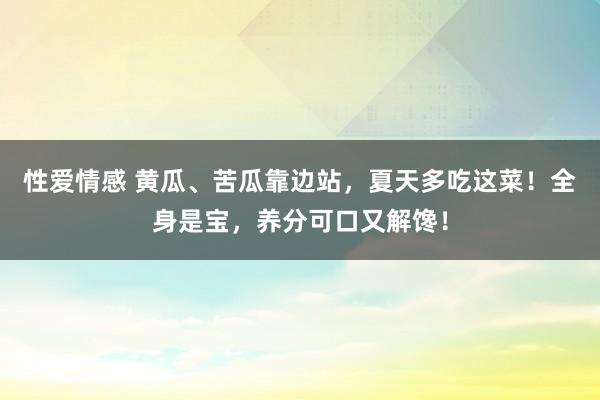 性爱情感 黄瓜、苦瓜靠边站，夏天多吃这菜！全身是宝，养分可口又解馋！